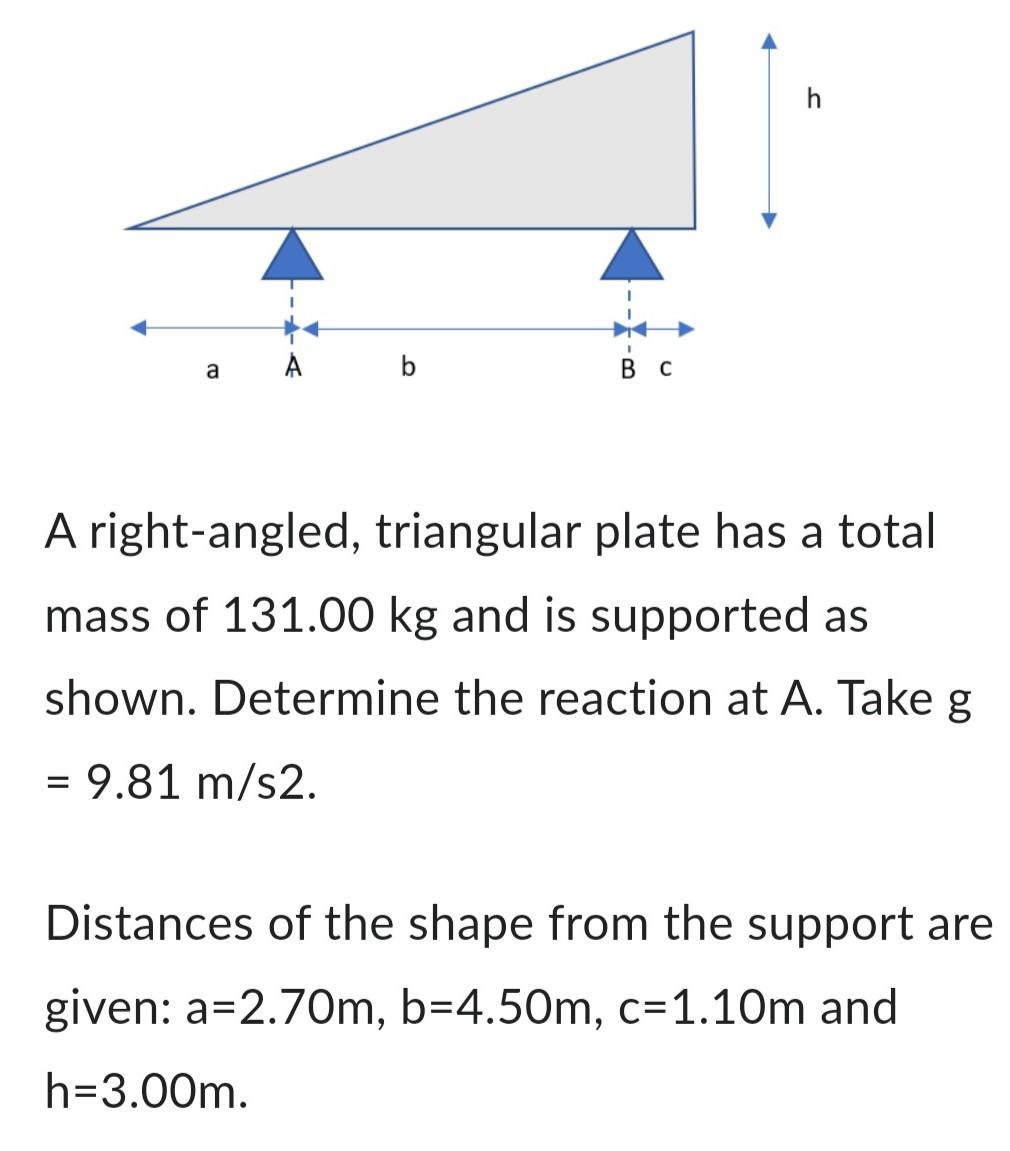 h

a A b B c

A right-angled, triangular plate has a total mass of 131.00 kg and is supported as shown. Determine the reaction at A. Take g = 9.81 m/s2.

Distances of the shape from the support are given: a=2.70m, b=4.50m, c=1.10m and h=3.00m.